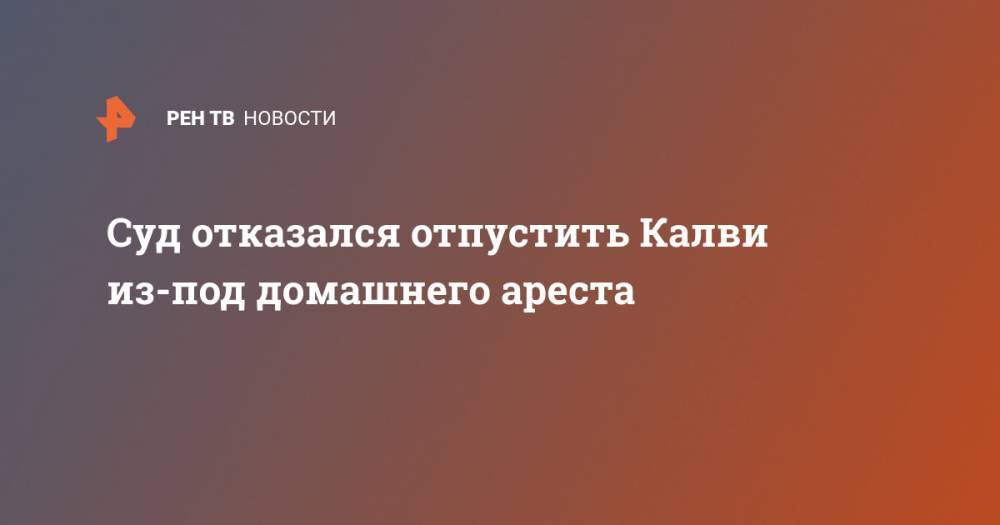 РЕН ТВ НОВОСТИ

Суд отказался отпустить Калви из-под домашнего ареста